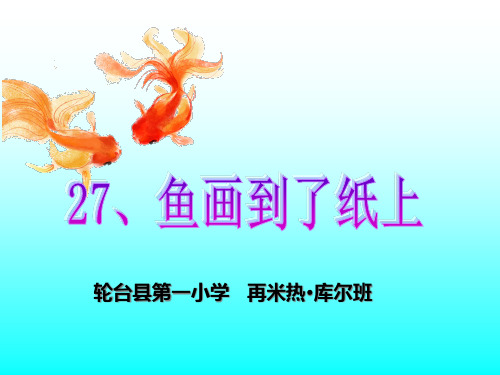 27、鱼画到了纸上

轮台县第一小学 再米热·库尔班